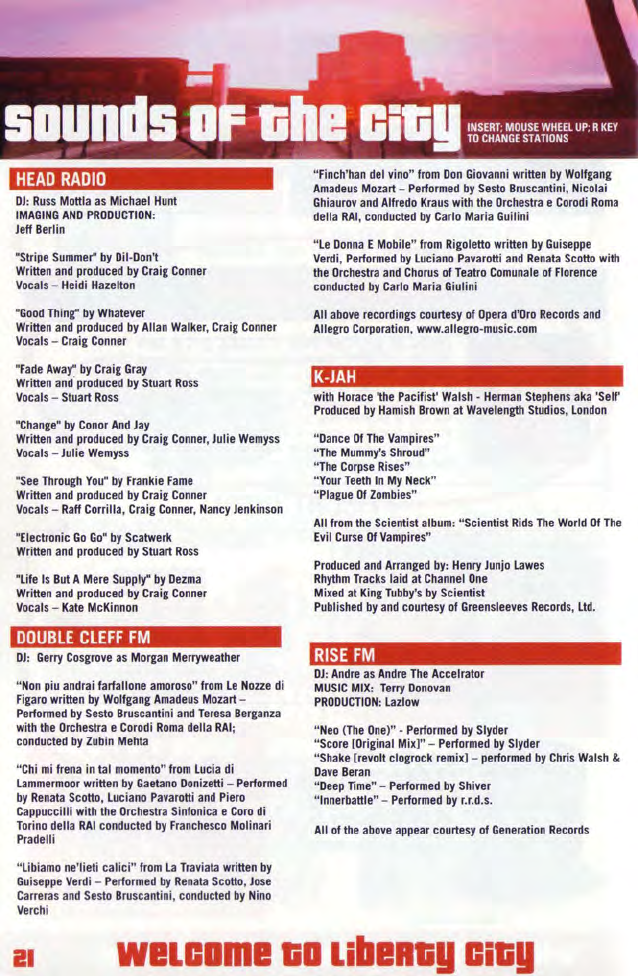 sounds of the city

INSERT; MOUSE WHEEL UP; R KEY TO CHANGE STATIONS

HEAD RADIO

DJ: Russ Mottla as Michael Hunt
IMAGING AND PRODUCTION:
Jeff Berlin

"Stripe Summer" by Dil-Don't
Written and produced by Craig Conner
Vocals – Heidi Hazelton

"Good Thing" by Whatever
Written and produced by Allan Walker, Craig Conner
Vocals – Craig Conner

"Fade Away" by Craig Gray
Written and produced by Stuart Ross
Vocals – Stuart Ross

"Change" by Conor And Jay
Written and produced by Craig Conner, Julie Wemyss
Vocals – Julie Wemyss

"See Through You" by Frankie Fame
Written and produced by Craig Conner
Vocals – Raff Corrilla, Craig Conner, Nancy Jenkinson

"Electronic Go Go" by Scatwerk
Written and produced by Stuart Ross

"Life Is But A Mere Supply" by Dezma
Written and produced by Craig Conner
Vocals – Kate McKinnon

DOUBLE CLEFF FM

DJ: Gerry Cosgrove as Morgan Merryweather

"Non piu andrai farfallone amoroso" from Le Nozze di Figaro written by Wolfgang Amadeus Mozart – Performed by Sesto Bruscantini and Teresa Berganza with the Orchestra e Corodi Roma della RAI; conducted by Zubin Mehta

"Chi mi frena in tal momento" from Lucia di Lammermoor written by Gaetano Donizetti – Performed by Renata Scotto, Luciano Pavarotti and Piero Cappuccilli with the Orchestra Sinfonica e Coro di Torino della RAI conducted by Franchesco Molinari Pradelli

"Libiamo ne'lieti calici" from La Traviata written by Guiseppe Verdi – Performed by Renata Scotto, Jose Carreras and Sesto Bruscantini, conducted by Nino Verchi

"Finch'han del vino" from Don Giovanni written by Wolfgang Amadeus Mozart – Performed by Sesto Bruscantini, Nicolai Ghiaurov and Alfredo Kraus with the Orchestra e Corodi Roma della RAI, conducted by Carlo Maria Guilini

"Le Donna E Mobile" from Rigoletto written by Guiseppe Verdi, Performed by Luciano Pavarotti and Renata Scotto with the Orchestra and Chorus of Teatro Comunale of Florence conducted by Carlo Maria Giulini

All above recordings courtesy of Opera d'Oro Records and Allegro Corporation, www.allegro-music.com

K-JAH

with Horace 'the Pacifist' Walsh - Herman Stephens aka 'Self'
Produced by Hamish Brown at Wavelength Studios, London

"Dance Of The Vampires"
"The Mummy's Shroud"
"The Corpse Rises"
"Your Teeth In My Neck"
"Plague Of Zombies"

All from the Scientist album: "Scientist Rids The World Of The Evil Curse Of Vampires"

Produced and Arranged by: Henry Junjo Lawes
Rhythm Tracks laid at Channel One
Mixed at King Tubby's by Scientist
Published by and courtesy of Greensleeves Records, Ltd.

RISE FM

DJ: Andre as Andre The Accelrator
MUSIC MIX: Terry Donovan
PRODUCTION: Lazlow

"Neo (The One)" - Performed by Slyder
"Score [Original Mix]" – Performed by Slyder
"Shake [revolt clogrock remix] – performed by Chris Walsh & Dave Beran
"Deep Time" – Performed by Shiver
"Innerbattle" – Performed by r.r.d.s.

All of the above appear courtesy of Generation Records

21

welcome to liberty city